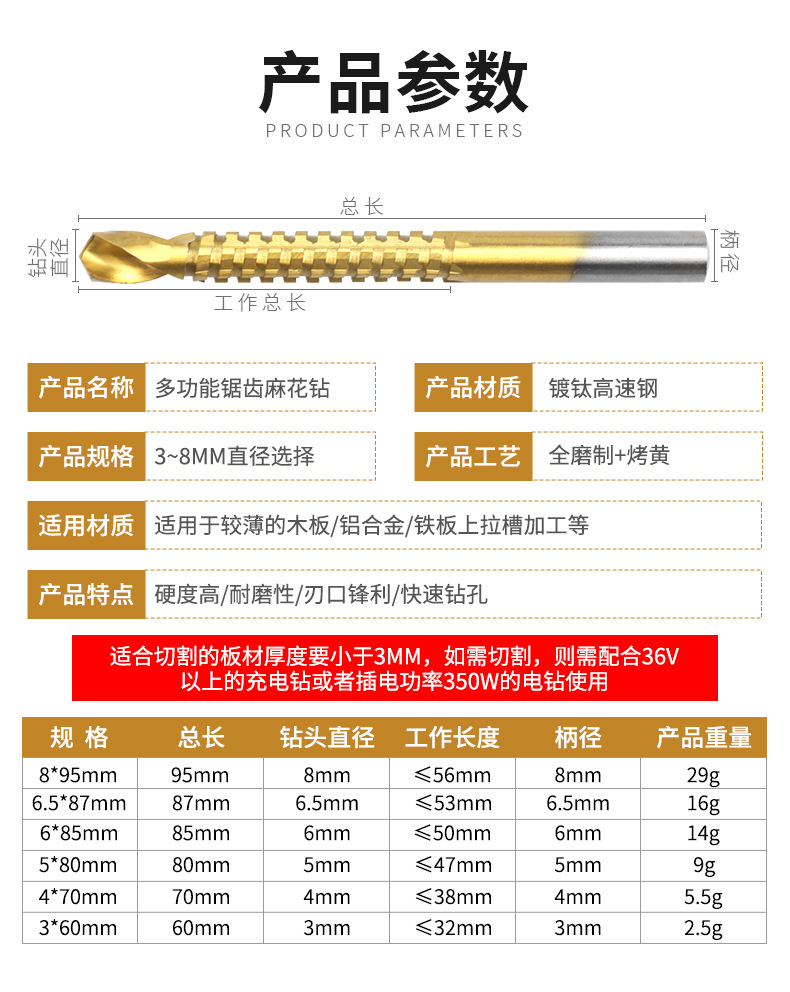 产品参数
PRODUCT PARAMETERS

总长
钻头直径
柄径
工作总长

产品名称 多功能锯齿麻花钻
产品材质 镀钛高速钢
产品规格 3~8MM直径选择
产品工艺 全磨制+烤黄
适用材质 适用于较薄的木板/铝合金/铁板上拉槽加工等
产品特点 硬度高/耐磨性/刃口锋利/快速钻孔

适合切割的板材厚度要小于3MM，如需切割，则需配合36V以上的充电钻或者插电功率350W的电钻使用

| 规 格 | 总长 | 钻头直径 | 工作长度 | 柄径 | 产品重量 |
|---|---|---|---|---|---|
| 8*95mm | 95mm | 8mm | ≤56mm | 8mm | 29g |
| 6.5*87mm | 87mm | 6.5mm | ≤53mm | 6.5mm | 16g |
| 6*85mm | 85mm | 6mm | ≤50mm | 6mm | 14g |
| 5*80mm | 80mm | 5mm | ≤47mm | 5mm | 9g |
| 4*70mm | 70mm | 4mm | ≤38mm | 4mm | 5.5g |
| 3*60mm | 60mm | 3mm | ≤32mm | 3mm | 2.5g |